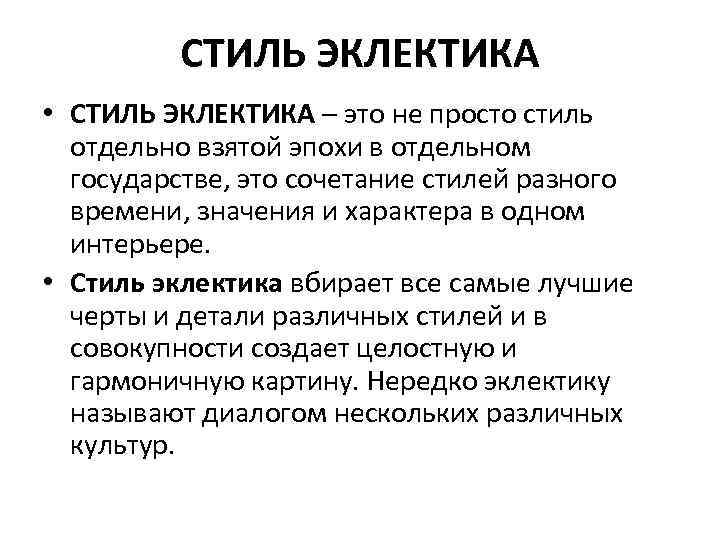 СТИЛЬ ЭКЛЕКТИКА

• СТИЛЬ ЭКЛЕКТИКА – это не просто стиль отдельно взятой эпохи в отдельном государстве, это сочетание стилей разного времени, значения и характера в одном интерьере.

• Стиль эклектика вбирает все самые лучшие черты и детали различных стилей и в совокупности создает целостную и гармоничную картину. Нередко эклектику называют диалогом нескольких различных культур.